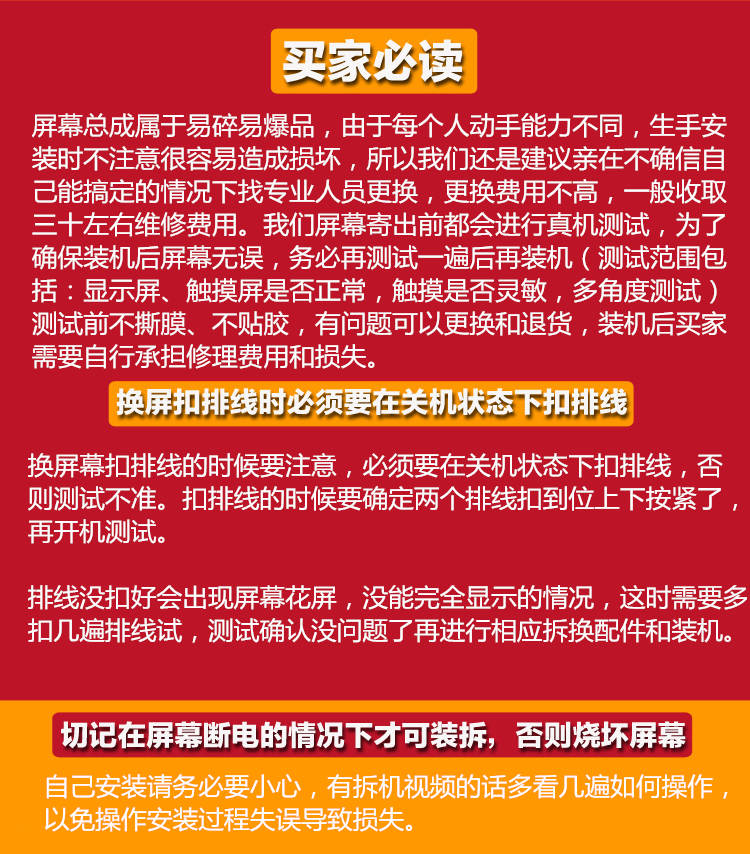 买家必读

屏幕总成属于易碎易爆品，由于每个人动手能力不同，生手安装时不注意很容易造成损坏，所以我们还是建议亲在不确信自己能搞定的情况下找专业人员更换，更换费用不高，一般收取三十左右维修费用。我们屏幕寄出前都会进行真机测试，为了确保装机后屏幕无误，务必再测试一遍后再装机（测试范围包括：显示屏、触摸屏是否正常，触摸是否灵敏，多角度测试）测试前不撕膜、不贴胶，有问题可以更换和退货，装机后买家需要自行承担修理费用和损失。

换屏扣排线时必须要在关机状态下扣排线

换屏幕扣排线的时候要注意，必须要在关机状态下扣排线，否则测试不准。扣排线的时候要确定两个排线扣到位上下按紧了，再开机测试。

排线没扣好会出现屏幕花屏，没能完全显示的情况，这时需要多扣几遍排线试，测试确认没问题了再进行相应拆换配件和装机。

切记在屏幕断电的情况下才可装拆，否则烧坏屏幕

自己安装请务必要小心，有拆机视频的话多看几遍如何操作，以免操作安装过程失误导致损失。